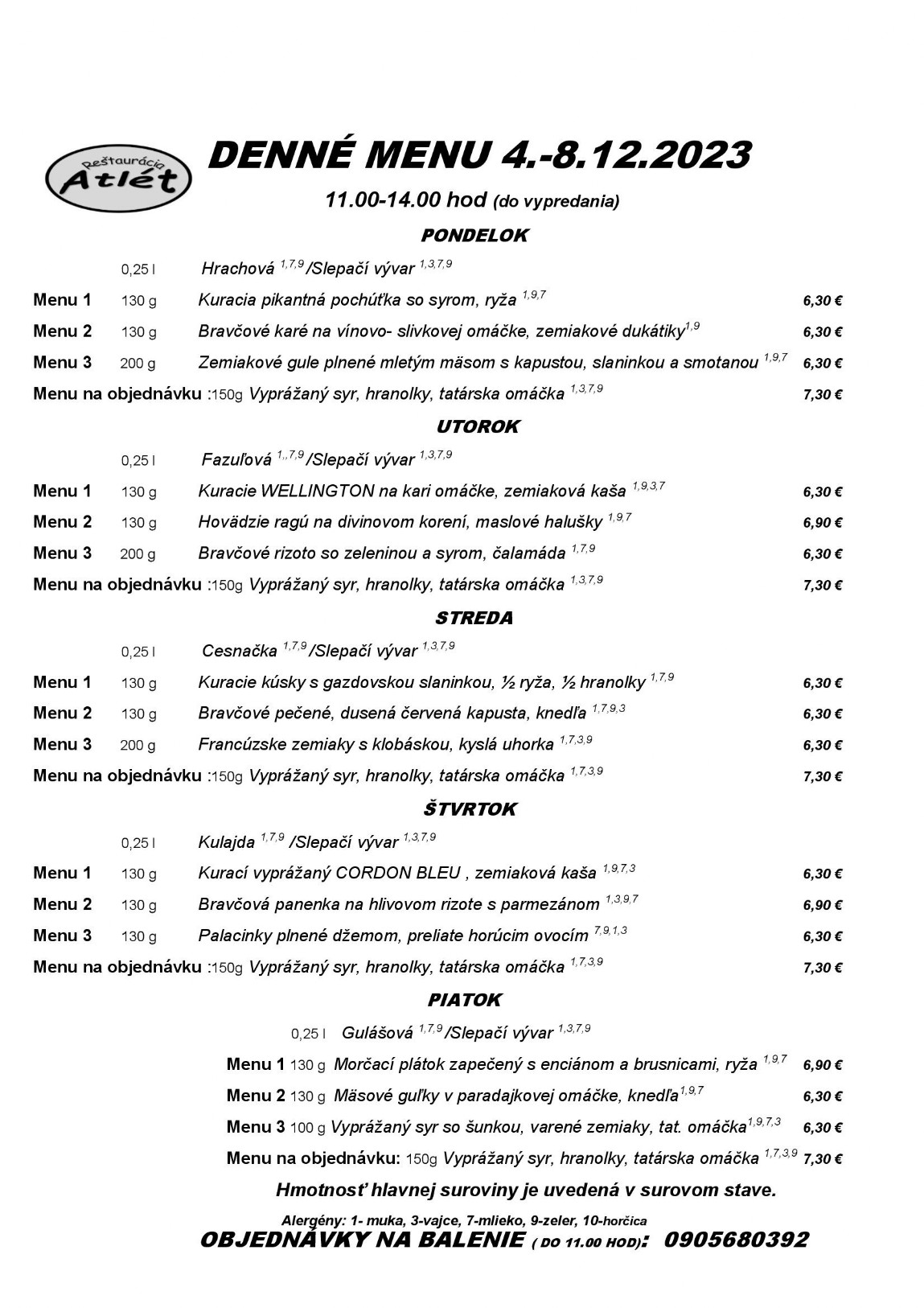 Reštaurácia Atlét

DENNÉ MENU 4.-8.12.2023

11.00-14.00 hod (do vypredania)

PONDELOK

0,25 l Hrachová $^{1,7,9}$ /Slepačí vývar $^{1,3,7,9}$

Menu 1 130 g Kuracia pikantná pochúťka so syrom, ryža $^{1,9,7}$ 6,30 €

Menu 2 130 g Bravčové karé na vínovo- slivkovej omáčke, zemiakové dukátiky$^{1,9}$ 6,30 €

Menu 3 200 g Zemiakové gule plnené mletým mäsom s kapustou, slaninkou a smotanou $^{1,9,7}$ 6,30 €

Menu na objednávku :150g Vyprážaný syr, hranolky, tatárska omáčka $^{1,3,7,9}$ 7,30 €

UTOROK

0,25 l Fazuľová $^{1,,7,9}$ /Slepačí vývar $^{1,3,7,9}$

Menu 1 130 g Kuracie WELLINGTON na kari omáčke, zemiaková kaša $^{1,9,3,7}$ 6,30 €

Menu 2 130 g Hovädzie ragú na divinovom korení, maslové halušky $^{1,9,7}$ 6,90 €

Menu 3 200 g Bravčové rizoto so zeleninou a syrom, čalamáda $^{1,7,9}$ 6,30 €

Menu na objednávku :150g Vyprážaný syr, hranolky, tatárska omáčka $^{1,3,7,9}$ 7,30 €

STREDA

0,25 l Cesnačka $^{1,7,9}$ /Slepačí vývar $^{1,3,7,9}$

Menu 1 130 g Kuracie kúsky s gazdovskou slaninkou, ½ ryža, ½ hranolky $^{1,7,9}$ 6,30 €

Menu 2 130 g Bravčové pečené, dusená červená kapusta, knedľa $^{1,7,9,3}$ 6,30 €

Menu 3 200 g Francúzske zemiaky s klobáskou, kyslá uhorka $^{1,7,3,9}$ 6,30 €

Menu na objednávku :150g Vyprážaný syr, hranolky, tatárska omáčka $^{1,7,3,9}$ 7,30 €

ŠTVRTOK

0,25 l Kulajda $^{1,7,9}$ /Slepačí vývar $^{1,3,7,9}$

Menu 1 130 g Kurací vyprážaný CORDON BLEU , zemiaková kaša $^{1,9,7,3}$ 6,30 €

Menu 2 130 g Bravčová panenka na hlivovom rizote s parmezánom $^{1,3,9,7}$ 6,90 €

Menu 3 130 g Palacinky plnené džemom, preliate horúcim ovocím $^{7,9,1,3}$ 6,30 €

Menu na objednávku :150g Vyprážaný syr, hranolky, tatárska omáčka $^{1,7,3,9}$ 7,30 €

PIATOK

0,25 l Gulášová $^{1,7,9}$ /Slepačí vývar $^{1,3,7,9}$

Menu 1 130 g Morčací plátok zapečený s enciánom a brusnicami, ryža $^{1,9,7}$ 6,90 €

Menu 2 130 g Mäsové guľky v paradajkovej omáčke, knedľa$^{1,9,7}$ 6,30 €

Menu 3 100 g Vyprážaný syr so šunkou, varené zemiaky, tat. omáčka$^{1,9,7,3}$ 6,30 €

Menu na objednávku: 150g Vyprážaný syr, hranolky, tatárska omáčka $^{1,7,3,9}$ 7,30 €

Hmotnosť hlavnej suroviny je uvedená v surovom stave.

Alergény: 1- muka, 3-vajce, 7-mlieko, 9-zeler, 10-horčica

OBJEDNÁVKY NA BALENIE ( DO 11.00 HOD): 0905680392